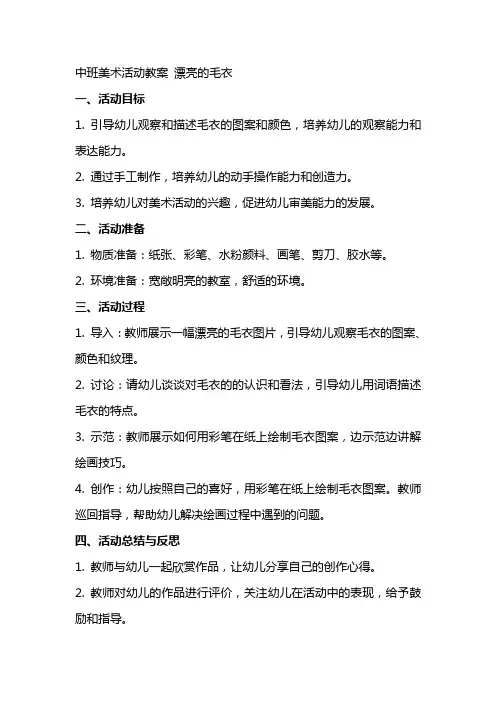 中班美术活动教案 漂亮的毛衣

一、活动目标

1. 引导幼儿观察和描述毛衣的图案和颜色，培养幼儿的观察能力和表达能力。

2. 通过手工制作，培养幼儿的动手操作能力和创造力。

3. 培养幼儿对美术活动的兴趣，促进幼儿审美能力的发展。

二、活动准备

1. 物质准备：纸张、彩笔、水粉颜料、画笔、剪刀、胶水等。

2. 环境准备：宽敞明亮的教室，舒适的环境。

三、活动过程

1. 导入：教师展示一幅漂亮的毛衣图片，引导幼儿观察毛衣的图案、颜色和纹理。

2. 讨论：请幼儿谈谈对毛衣的的认识和看法，引导幼儿用词语描述毛衣的特点。

3. 示范：教师展示如何用彩笔在纸上绘制毛衣图案，边示范边讲解绘画技巧。

4. 创作：幼儿按照自己的喜好，用彩笔在纸上绘制毛衣图案。教师巡回指导，帮助幼儿解决绘画过程中遇到的问题。

四、活动总结与反思

1. 教师与幼儿一起欣赏作品，让幼儿分享自己的创作心得。

2. 教师对幼儿的作品进行评价，关注幼儿在活动中的表现，给予鼓励和指导。